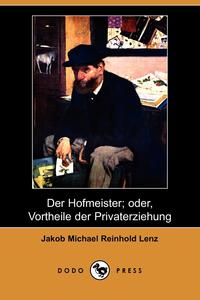 Der Hofmeister; oder, Vortheile der Privaterziehung

Jakob Michael Reinhold Lenz

DODO PRESS